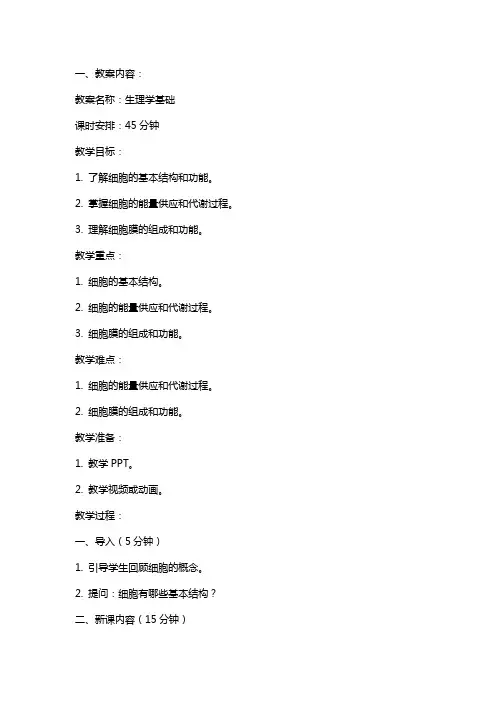 一、教案内容：

教案名称：生理学基础

课时安排：45 分钟

教学目标：

1. 了解细胞的基本结构和功能。

2. 掌握细胞的能量供应和代谢过程。

3. 理解细胞膜的组成和功能。

教学重点：

1. 细胞的基本结构。

2. 细胞的能量供应和代谢过程。

3. 细胞膜的组成和功能。

教学难点：

1. 细胞的能量供应和代谢过程。

2. 细胞膜的组成和功能。

教学准备：

1. 教学 PPT。

2. 教学视频或动画。

教学过程：

一、导入（5 分钟）

1. 引导学生回顾细胞的概念。

2. 提问：细胞有哪些基本结构？

二、新课内容（15 分钟）